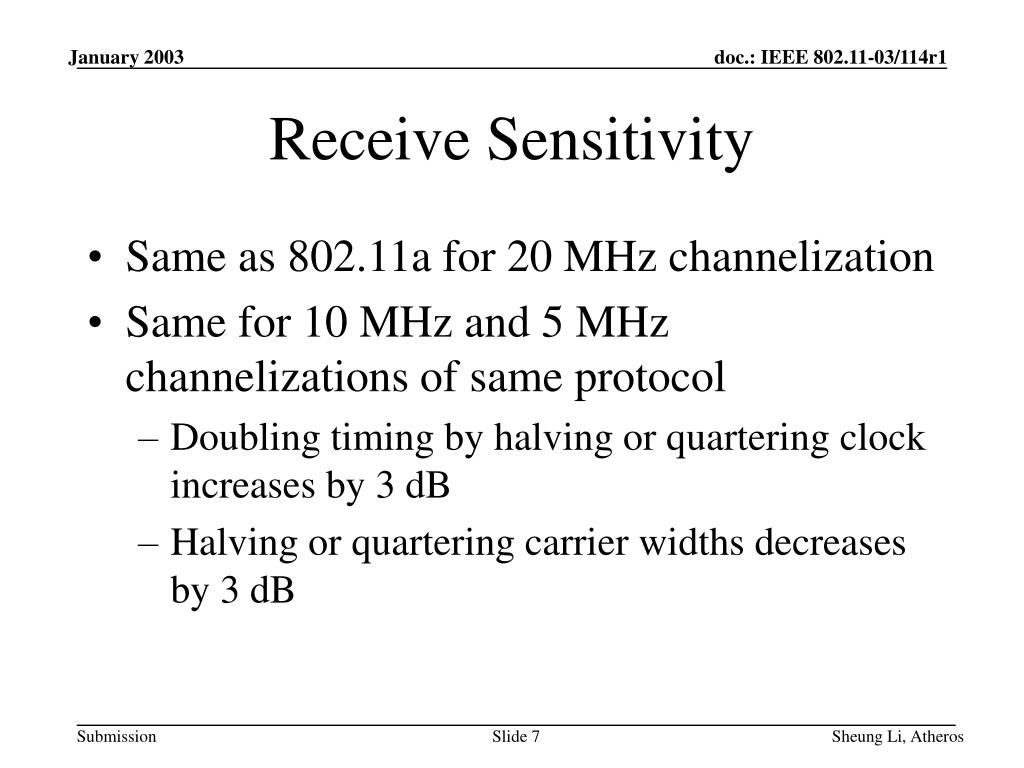 January 2003

doc.: IEEE 802.11-03/114r1

Receive Sensitivity

• Same as 802.11a for 20 MHz channelization
• Same for 10 MHz and 5 MHz channelizations of same protocol
– Doubling timing by halving or quartering clock increases by 3 dB
– Halving or quartering carrier widths decreases by 3 dB

Submission

Slide 7

Sheung Li, Atheros